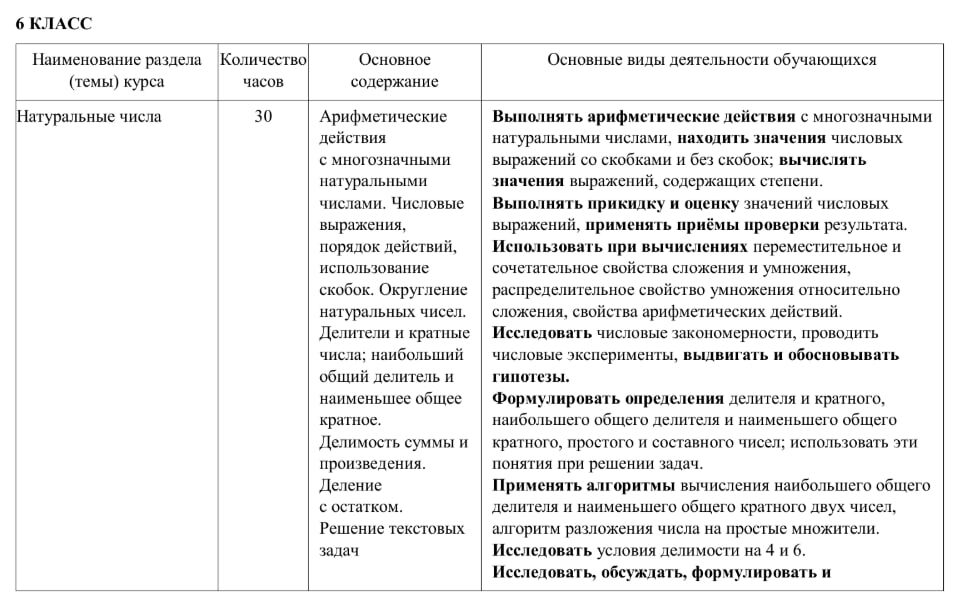 6 КЛАСС

| Наименование раздела (темы) курса | Количество часов | Основное содержание | Основные виды деятельности обучающихся |
|---|---|---|---|
| Натуральные числа | 30 | Арифметические действия с многозначными натуральными числами. Числовые выражения, порядок действий, использование скобок. Округление натуральных чисел. Делители и кратные числа; наибольший общий делитель и наименьшее общее кратное. Делимость суммы и произведения. Деление с остатком. Решение текстовых задач | Выполнять арифметические действия с многозначными натуральными числами, находить значения числовых выражений со скобками и без скобок; вычислять значения выражений, содержащих степени. Выполнять прикидку и оценку значений числовых выражений, применять приёмы проверки результата. Использовать при вычислениях переместительное и сочетательное свойства сложения и умножения, распределительное свойство умножения относительно сложения, свойства арифметических действий. Исследовать числовые закономерности, проводить числовые эксперименты, выдвигать и обосновывать гипотезы. Формулировать определения делителя и кратного, наибольшего общего делителя и наименьшего общего кратного, простого и составного чисел; использовать эти понятия при решении задач. Применять алгоритмы вычисления наибольшего общего делителя и наименьшего общего кратного двух чисел, алгоритм разложения числа на простые множители. Исследовать условия делимости на 4 и 6. Исследовать, обсуждать, формулировать и |